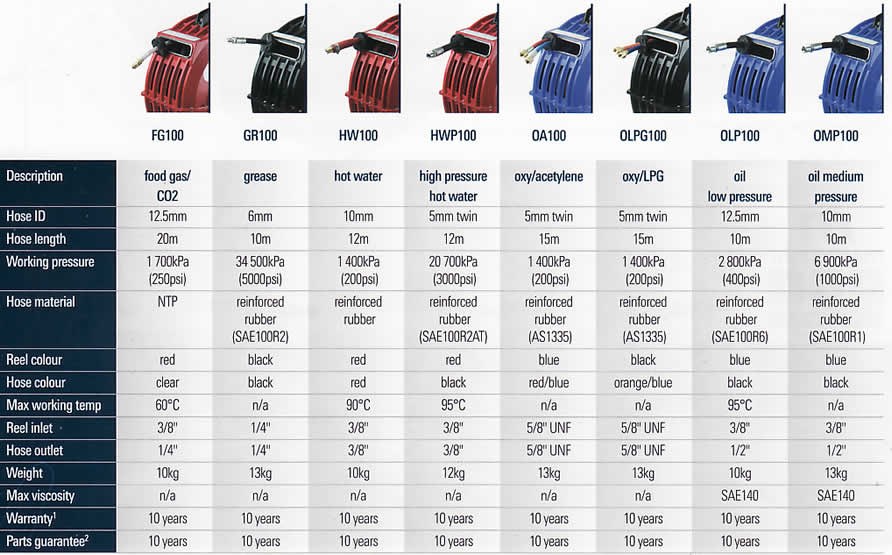 | | FG100 | GR100 | HW100 | HWP100 | OA100 | OLPG100 | OLP100 | OMP100 |
|---|---|---|---|---|---|---|---|---|
| Description | food gas/ CO2 | grease | hot water | high pressure hot water | oxy/acetylene | oxy/LPG | oil low pressure | oil medium pressure |
| Hose ID | 12.5mm | 6mm | 10mm | 5mm twin | 5mm twin | 5mm twin | 12.5mm | 10mm |
| Hose length | 20m | 10m | 12m | 12m | 15m | 15m | 10m | 10m |
| Working pressure | 1 700kPa (250psi) | 34 500kPa (5000psi) | 1 400kPa (200psi) | 20 700kPa (3000psi) | 1 400kPa (200psi) | 1 400kPa (200psi) | 2 800kPa (400psi) | 6 900kPa (1000psi) |
| Hose material | NTP | reinforced rubber (SAE100R2) | reinforced rubber | reinforced rubber (SAE100R2AT) | reinforced rubber (AS1335) | reinforced rubber (AS1335) | reinforced rubber (SAE100R6) | reinforced rubber (SAE100R1) |
| Reel colour | red | black | red | red | blue | black | blue | blue |
| Hose colour | clear | black | red | black | red/blue | orange/blue | black | black |
| Max working temp | 60°C | n/a | 90°C | 95°C | n/a | n/a | 95°C | n/a |
| Reel inlet | 3/8" | 1/4" | 3/8" | 3/8" | 5/8" UNF | 5/8" UNF | 3/8" | 3/8" |
| Hose outlet | 1/4" | 1/4" | 3/8" | 3/8" | 5/8" UNF | 5/8" UNF | 1/2" | 1/2" |
| Weight | 10kg | 13kg | 10kg | 12kg | 13kg | 13kg | 10kg | 13kg |
| Max viscosity | n/a | n/a | n/a | n/a | n/a | n/a | SAE140 | SAE140 |
| Warranty$^1$ | 10 years | 10 years | 10 years | 10 years | 10 years | 10 years | 10 years | 10 years |
| Parts guarantee$^2$ | 10 years | 10 years | 10 years | 10 years | 10 years | 10 years | 10 years | 10 years |